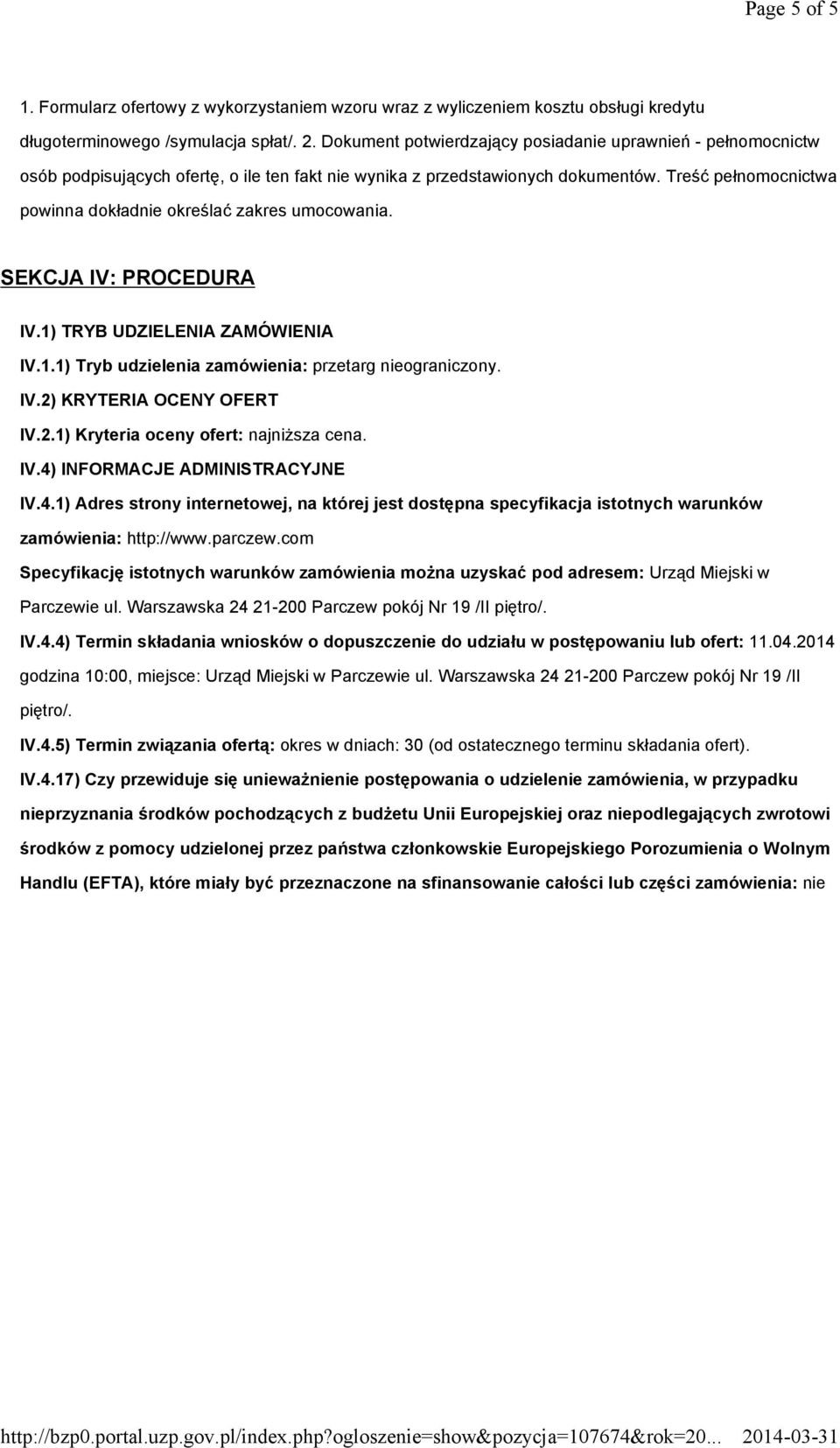 Page 5 of 5

1. Formularz ofertowy z wykorzystaniem wzoru wraz z wyliczeniem kosztu obsługi kredytu długoterminowego /symulacja spłat/. 2. Dokument potwierdzający posiadanie uprawnień - pełnomocnictw osób podpisujących ofertę, o ile ten fakt nie wynika z przedstawionych dokumentów. Treść pełnomocnictwa powinna dokładnie określać zakres umocowania.

SEKCJA IV: PROCEDURA

IV.1) TRYB UDZIELENIA ZAMÓWIENIA

IV.1.1) Tryb udzielenia zamówienia: przetarg nieograniczony.

IV.2) KRYTERIA OCENY OFERT

IV.2.1) Kryteria oceny ofert: najniższa cena.

IV.4) INFORMACJE ADMINISTRACYJNE

IV.4.1) Adres strony internetowej, na której jest dostępna specyfikacja istotnych warunków zamówienia: http://www.parczew.com

Specyfikację istotnych warunków zamówienia można uzyskać pod adresem: Urząd Miejski w Parczewie ul. Warszawska 24 21-200 Parczew pokój Nr 19 /II piętro/.

IV.4.4) Termin składania wniosków o dopuszczenie do udziału w postępowaniu lub ofert: 11.04.2014 godzina 10:00, miejsce: Urząd Miejski w Parczewie ul. Warszawska 24 21-200 Parczew pokój Nr 19 /II piętro/.

IV.4.5) Termin związania ofertą: okres w dniach: 30 (od ostatecznego terminu składania ofert).

IV.4.17) Czy przewiduje się unieważnienie postępowania o udzielenie zamówienia, w przypadku nieprzyznania środków pochodzących z budżetu Unii Europejskiej oraz niepodlegających zwrotowi środków z pomocy udzielonej przez państwa członkowskie Europejskiego Porozumienia o Wolnym Handlu (EFTA), które miały być przeznaczone na sfinansowanie całości lub części zamówienia: nie

http://bzp0.portal.uzp.gov.pl/index.php?ogloszenie=show&pozycja=107674&rok=20... 2014-03-31